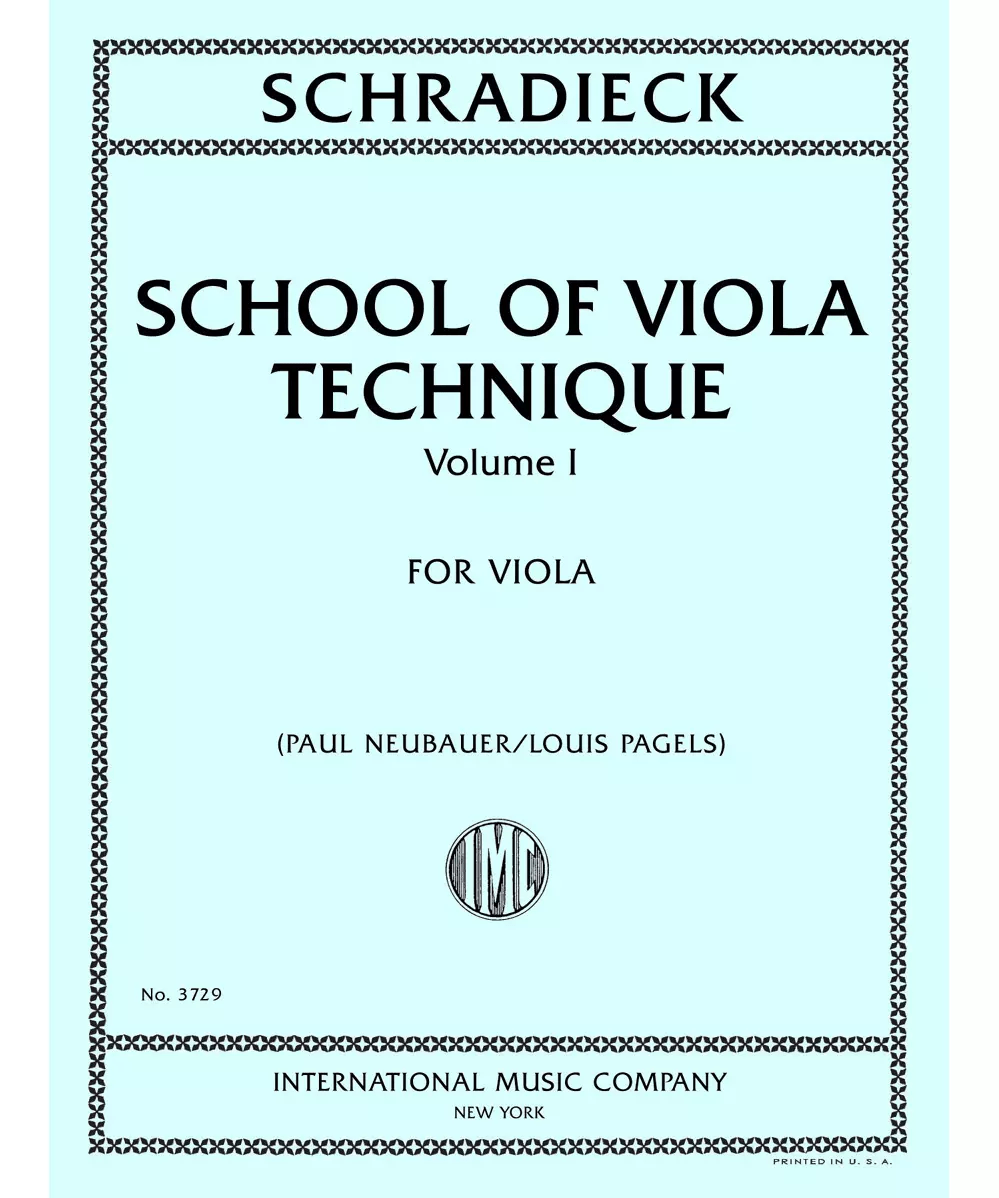 SCHRADIECK

SCHOOL OF VIOLA TECHNIQUE
Volume I

FOR VIOLA

(PAUL NEUBAUER/LOUIS PAGELS)

IMC

No. 3729

INTERNATIONAL MUSIC COMPANY
NEW YORK

PRINTED IN U. S. A.